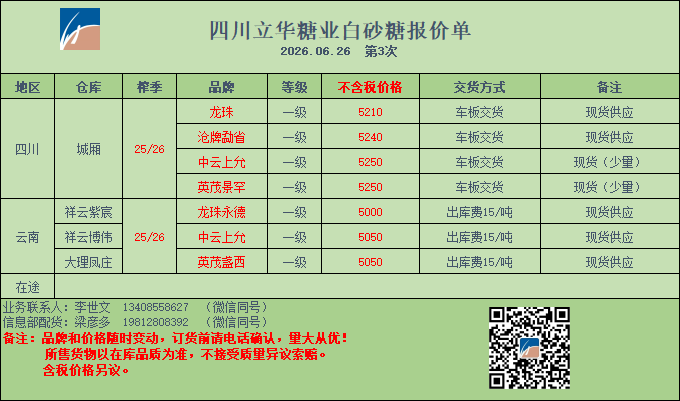 四川立华糖业白砂糖报价单
2026.06.26 第3次

| 地区 | 仓库 | 榨季 | 品牌 | 等级 | 不含税价格 | 交货方式 | 备注 |
|---|---|---|---|---|---|---|---|
| 四川 | 城厢 | 25/26 | 龙珠 | 一级 | 5210 | 车板交货 | 现货供应 |
| | | | 沧牌勐省 | 一级 | 5240 | 车板交货 | 现货供应 |
| | | | 中云上允 | 一级 | 5250 | 车板交货 | 现货（少量） |
| | | | 英茂景罕 | 一级 | 5250 | 车板交货 | 现货（少量） |
| 云南 | 祥云紫宸 | 25/26 | 龙珠永德 | 一级 | 5000 | 出库费15/吨 | 现货供应 |
| | 祥云博伟 | | 中云上允 | 一级 | 5050 | 出库费15/吨 | 现货供应 |
| | 大理凤庄 | | 英茂盏西 | 一级 | 5050 | 出库费15/吨 | 现货供应 |
| 在途 | | | | | | | |

业务联系人：李世文 13408558627 （微信同号）
信息部配货：梁彦多 19812808392 （微信同号）
备注：品牌和价格随时变动，订货前请电话确认，量大从优！
所售货物以在库品质为准，不接受质量异议索赔。
含税价格另议。